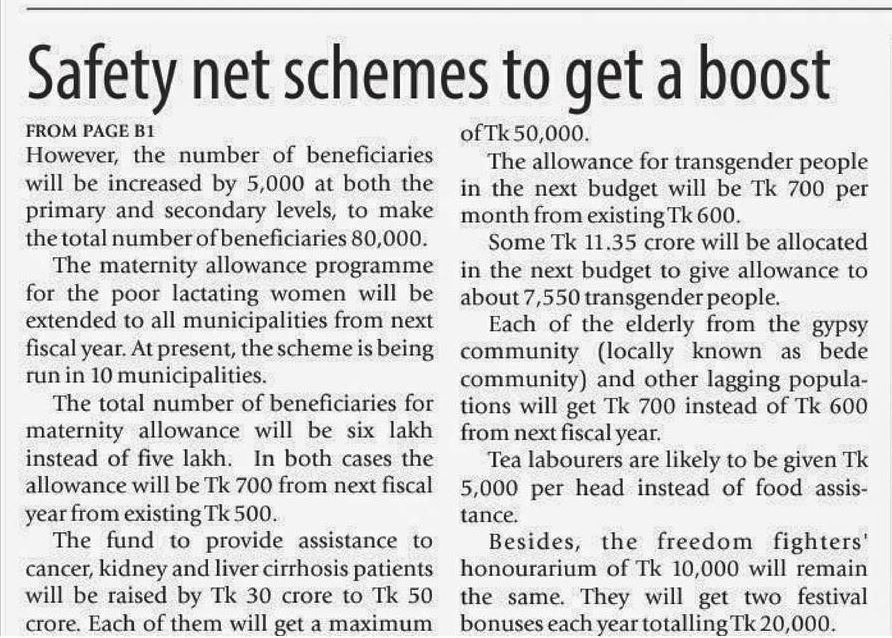 Safety net schemes to get a boost

FROM PAGE B1
However, the number of beneficiaries will be increased by 5,000 at both the primary and secondary levels, to make the total number of beneficiaries 80,000.

The maternity allowance programme for the poor lactating women will be extended to all municipalities from next fiscal year. At present, the scheme is being run in 10 municipalities.

The total number of beneficiaries for maternity allowance will be six lakh instead of five lakh. In both cases the allowance will be Tk 700 from next fiscal year from existing Tk 500.

The fund to provide assistance to cancer, kidney and liver cirrhosis patients will be raised by Tk 30 crore to Tk 50 crore. Each of them will get a maximum of Tk 50,000.

The allowance for transgender people in the next budget will be Tk 700 per month from existing Tk 600.

Some Tk 11.35 crore will be allocated in the next budget to give allowance to about 7,550 transgender people.

Each of the elderly from the gypsy community (locally known as bede community) and other lagging populations will get Tk 700 instead of Tk 600 from next fiscal year.

Tea labourers are likely to be given Tk 5,000 per head instead of food assistance.

Besides, the freedom fighters' honourarium of Tk 10,000 will remain the same. They will get two festival bonuses each year totalling Tk 20,000.